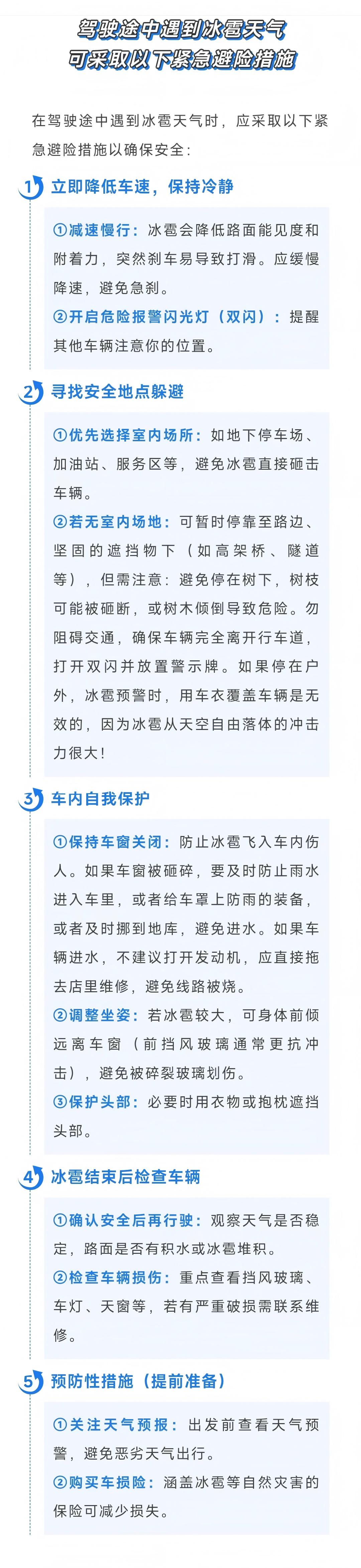 驾驶途中遇到冰雹天气
可采取以下紧急避险措施

在驾驶途中遇到冰雹天气时，应采取以下紧急避险措施以确保安全：

1 立即降低车速，保持冷静

①减速慢行：冰雹会降低路面能见度和附着力，突然刹车易导致打滑。应缓慢降速，避免急刹。

②开启危险报警闪光灯（双闪）：提醒其他车辆注意你的位置。

2 寻找安全地点躲避

①优先选择室内场所：如地下停车场、加油站、服务区等，避免冰雹直接砸击车辆。

②若无室内场地：可暂时停靠至路边、坚固的遮挡物下（如高架桥、隧道等），但需注意：避免停在树下，树枝可能被砸断，或树木倾倒导致危险。勿阻碍交通，确保车辆完全离开行车道，打开双闪并放置警示牌。如果停在户外，冰雹预警时，用车衣覆盖车辆是无效的，因为冰雹从天空自由落体的冲击力很大！

3 车内自我保护

①保持车窗关闭：防止冰雹飞入车内伤人。如果车窗被砸碎，要及时防止雨水进入车里，或者给车罩上防雨的装备，或者及时挪到地库，避免进水。如果车辆进水，不建议打开发动机，应直接拖去店里维修，避免线路被烧。

②调整坐姿：若冰雹较大，可身体前倾远离车窗（前挡风玻璃通常更抗冲击），避免被碎裂玻璃划伤。

③保护头部：必要时用衣物或抱枕遮挡头部。

4 冰雹结束后检查车辆

①确认安全后再行驶：观察天气是否稳定，路面是否有积水或冰雹堆积。

②检查车辆损伤：重点查看挡风玻璃、车灯、天窗等，若有严重破损需联系维修。

5 预防性措施（提前准备）

①关注天气预报：出发前查看天气预警，避免恶劣天气出行。

②购买车损险：涵盖冰雹等自然灾害的保险可减少损失。